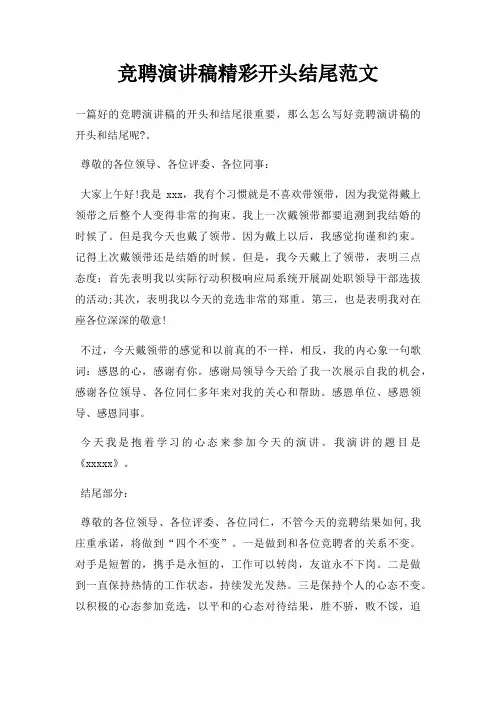 竞聘演讲稿精彩开头结尾范文

一篇好的竞聘演讲稿的开头和结尾很重要，那么怎么写好竞聘演讲稿的开头和结尾呢?。

尊敬的各位领导、各位评委、各位同事：

大家上午好!我是 xxx，我有个习惯就是不喜欢带领带，因为我觉得戴上领带之后整个人变得非常的拘束。我上一次戴领带都要追溯到我结婚的时候了。但是我今天也戴了领带。因为戴上以后，我感觉拘谨和约束。记得上次戴领带还是结婚的时候。但是，我今天戴上了领带，表明三点态度：首先表明我以实际行动积极响应局系统开展副处职领导干部选拔的活动;其次，表明我以今天的竞选非常的郑重。第三，也是表明我对在座各位深深的敬意!

不过，今天戴领带的感觉和以前真的不一样，相反，我的内心象一句歌词：感恩的心，感谢有你。感谢局领导今天给了我一次展示自我的机会，感谢各位领导、各位同仁多年来对我的关心和帮助。感恩单位、感恩领导、感恩同事。

今天我是抱着学习的心态来参加今天的演讲。我演讲的题目是《xxxxx》。

结尾部分：

尊敬的各位领导、各位评委、各位同仁，不管今天的竞聘结果如何，我庄重承诺，将做到“四个不变”。一是做到和各位竞聘者的关系不变。对手是短暂的，携手是永恒的，工作可以转岗，友谊永不下岗。二是做到一直保持热情的工作状态，持续发光发热。三是保持个人的心态不变。以积极的心态参加竞选，以平和的心态对待结果，胜不骄，败不馁，追